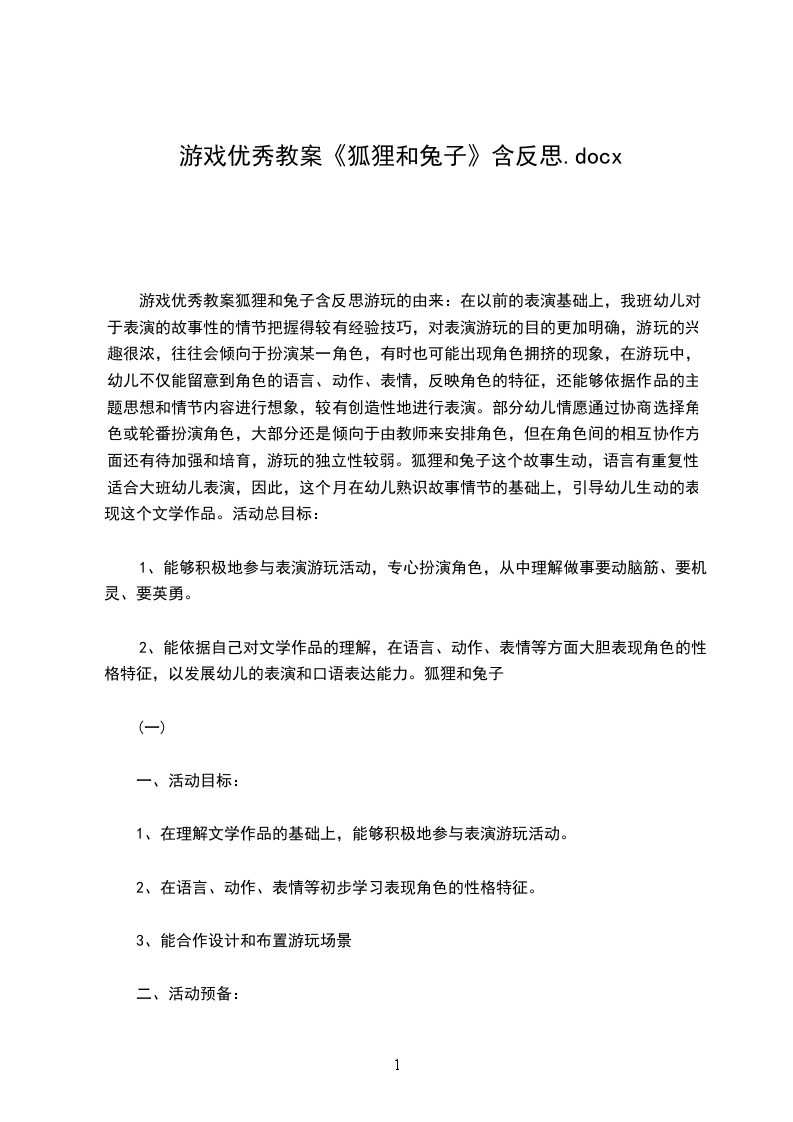 游戏优秀教案《狐狸和兔子》含反思.docx

游戏优秀教案狐狸和兔子含反思游玩的由来：在以前的表演基础上，我班幼儿对于表演的故事性的情节把握得较有经验技巧，对表演游玩的目的更加明确，游玩的兴趣很浓，往往会倾向于扮演某一角色，有时也可能出现角色拥挤的现象，在游玩中，幼儿不仅能留意到角色的语言、动作、表情，反映角色的特征，还能够依据作品的主题思想和情节内容进行想象，较有创造性地进行表演。部分幼儿情愿通过协商选择角色或轮番扮演角色，大部分还是倾向于由教师来安排角色，但在角色间的相互协作方面还有待加强和培育，游玩的独立性较弱。狐狸和兔子这个故事生动，语言有重复性适合大班幼儿表演，因此，这个月在幼儿熟识故事情节的基础上，引导幼儿生动的表现这个文学作品。活动总目标：

1、能够积极地参与表演游玩活动，专心扮演角色，从中理解做事要动脑筋、要机灵、要英勇。

2、能依据自己对文学作品的理解，在语言、动作、表情等方面大胆表现角色的性格特征，以发展幼儿的表演和口语表达能力。狐狸和兔子

(一)

一、活动目标：

1、在理解文学作品的基础上，能够积极地参与表演游玩活动。

2、在语言、动作、表情等初步学习表现角色的性格特征。

3、能合作设计和布置游玩场景

二、活动预备：

1